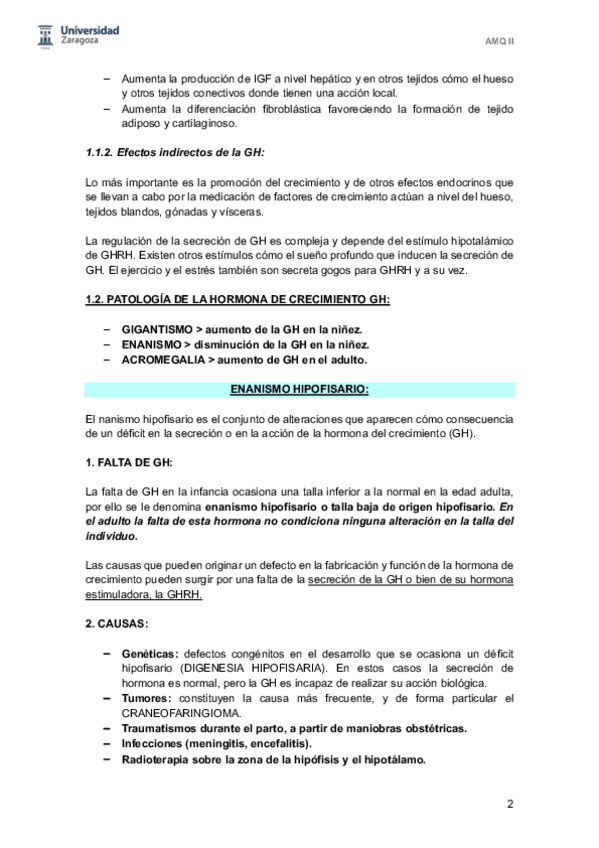 Universidad Zaragoza

AMQ II

– Aumenta la producción de IGF a nivel hepático y en otros tejidos cómo el hueso y otros tejidos conectivos donde tienen una acción local.
– Aumenta la diferenciación fibroblástica favoreciendo la formación de tejido adiposo y cartilaginoso.

1.1.2. Efectos indirectos de la GH:

Lo más importante es la promoción del crecimiento y de otros efectos endocrinos que se llevan a cabo por la medicación de factores de crecimiento actúan a nivel del hueso, tejidos blandos, gónadas y vísceras.

La regulación de la secreción de GH es compleja y depende del estímulo hipotalámico de GHRH. Existen otros estímulos cómo el sueño profundo que inducen la secreción de GH. El ejercicio y el estrés también son secreta gogos para GHRH y a su vez.

1.2. PATOLOGÍA DE LA HORMONA DE CRECIMIENTO GH:

– GIGANTISMO > aumento de la GH en la niñez.
– ENANISMO > disminución de la GH en la niñez.
– ACROMEGALIA > aumento de GH en el adulto.

ENANISMO HIPOFISARIO:

El nanismo hipofisario es el conjunto de alteraciones que aparecen cómo consecuencia de un déficit en la secreción o en la acción de la hormona del crecimiento (GH).

1. FALTA DE GH:

La falta de GH en la infancia ocasiona una talla inferior a la normal en la edad adulta, por ello se le denomina enanismo hipofisario o talla baja de origen hipofisario. En el adulto la falta de esta hormona no condiciona ninguna alteración en la talla del individuo.

Las causas que pueden originar un defecto en la fabricación y función de la hormona de crecimiento pueden surgir por una falta de la secreción de la GH o bien de su hormona estimuladora, la GHRH.

2. CAUSAS:

– Genéticas: defectos congénitos en el desarrollo que se ocasiona un déficit hipofisario (DIGENESIA HIPOFISARIA). En estos casos la secreción de hormona es normal, pero la GH es incapaz de realizar su acción biológica.
– Tumores: constituyen la causa más frecuente, y de forma particular el CRANEOFARINGIOMA.
– Traumatismos durante el parto, a partir de maniobras obstétricas.
– Infecciones (meningitis, encefalitis).
– Radioterapia sobre la zona de la hipófisis y el hipotálamo.

2